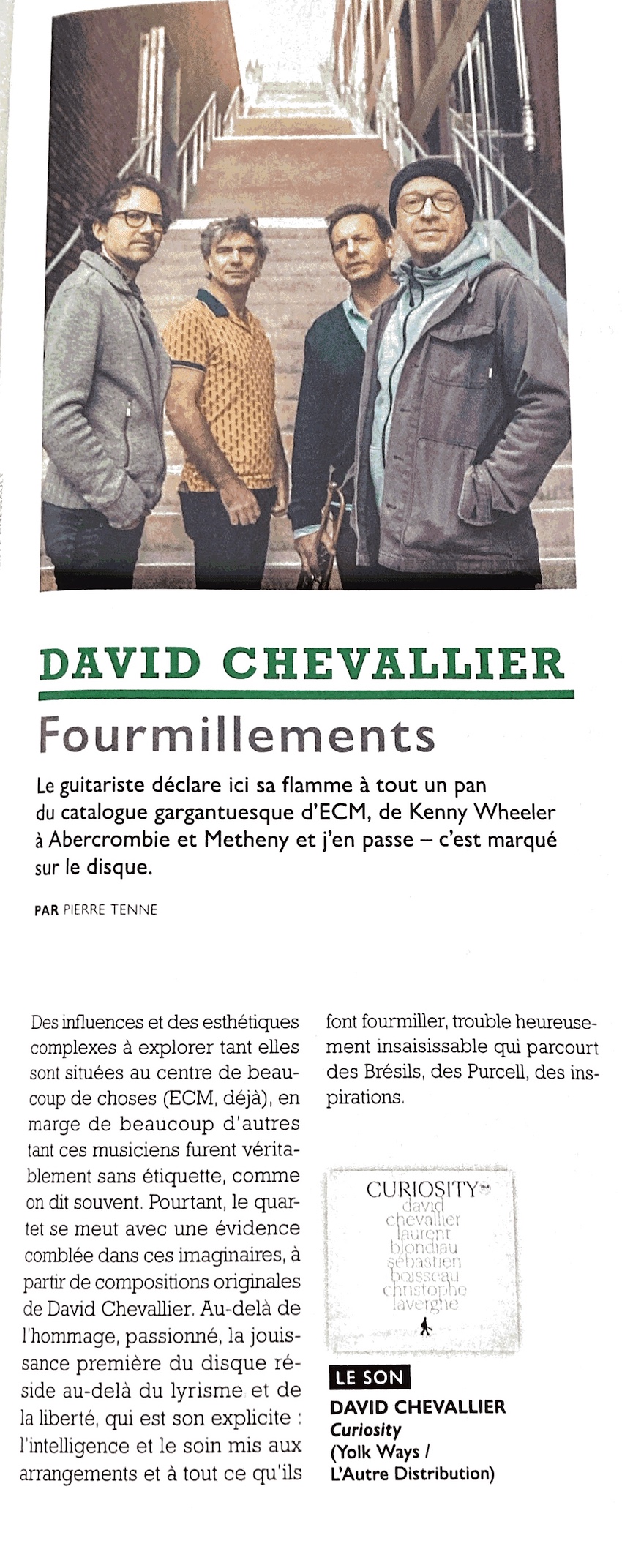 DAVID CHEVALLIER

Fourmillements

Le guitariste déclare ici sa flamme à tout un pan du catalogue gargantuesque d'ECM, de Kenny Wheeler à Abercrombie et Metheny et j'en passe – c'est marqué sur le disque.

PAR PIERRE TENNE

Des influences et des esthétiques complexes à explorer tant elles sont situées au centre de beaucoup de choses (ECM, déjà), en marge de beaucoup d'autres tant ces musiciens furent véritablement sans étiquette, comme on dit souvent. Pourtant, le quartet se meut avec une évidence comblée dans ces imaginaires, à partir de compositions originales de David Chevallier. Au-delà de l'hommage, passionné, la jouissance première du disque réside au-delà du lyrisme et de la liberté, qui est son explicite : l'intelligence et le soin mis aux arrangements et à tout ce qu'ils font fourmiller, trouble heureusement insaisissable qui parcourt des Brésils, des Purcell, des inspirations.

CURIOSITY
david chevallier
laurent blondiau
sébastien boisseau
christophe lavergne

LE SON
DAVID CHEVALLIER
Curiosity
(Yolk Ways / L'Autre Distribution)